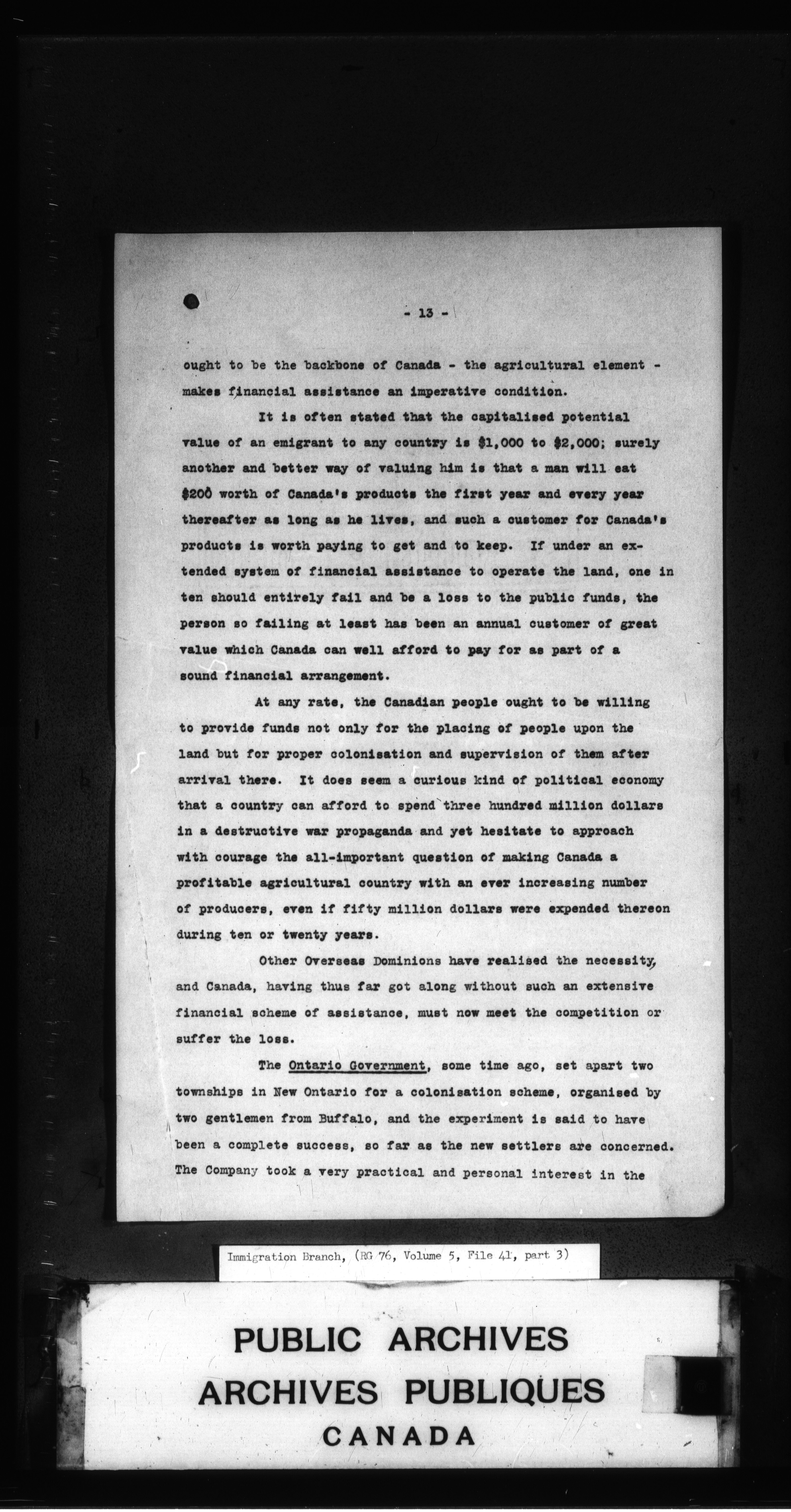 - 13 -

ought to be the backbone of Canada - the agricultural element - makes financial assistance an imperative condition.

It is often stated that the capitalised potential value of an emigrant to any country is \$1,000 to \$2,000; surely another and better way of valuing him is that a man will eat \$200 worth of Canada's products the first year and every year thereafter as long as he lives, and such a customer for Canada's products is worth paying to get and to keep. If under an extended system of financial assistance to operate the land, one in ten should entirely fail and be a loss to the public funds, the person so failing at least has been an annual customer of great value which Canada can well afford to pay for as part of a sound financial arrangement.

At any rate, the Canadian people ought to be willing to provide funds not only for the placing of people upon the land but for proper colonisation and supervision of them after arrival there. It does seem a curious kind of political economy that a country can afford to spend three hundred million dollars in a destructive war propaganda and yet hesitate to approach with courage the all-important question of making Canada a profitable agricultural country with an ever increasing number of producers, even if fifty million dollars were expended thereon during ten or twenty years.

Other Overseas Dominions have realised the necessity, and Canada, having thus far got along without such an extensive financial scheme of assistance, must now meet the competition or suffer the loss.

The Ontario Government, some time ago, set apart two townships in New Ontario for a colonisation scheme, organised by two gentlemen from Buffalo, and the experiment is said to have been a complete success, so far as the new settlers are concerned. The Company took a very practical and personal interest in the

Immigration Branch, (RG 76, Volume 5, File 41, part 3)

PUBLIC ARCHIVES
ARCHIVES PUBLIQUES
CANADA